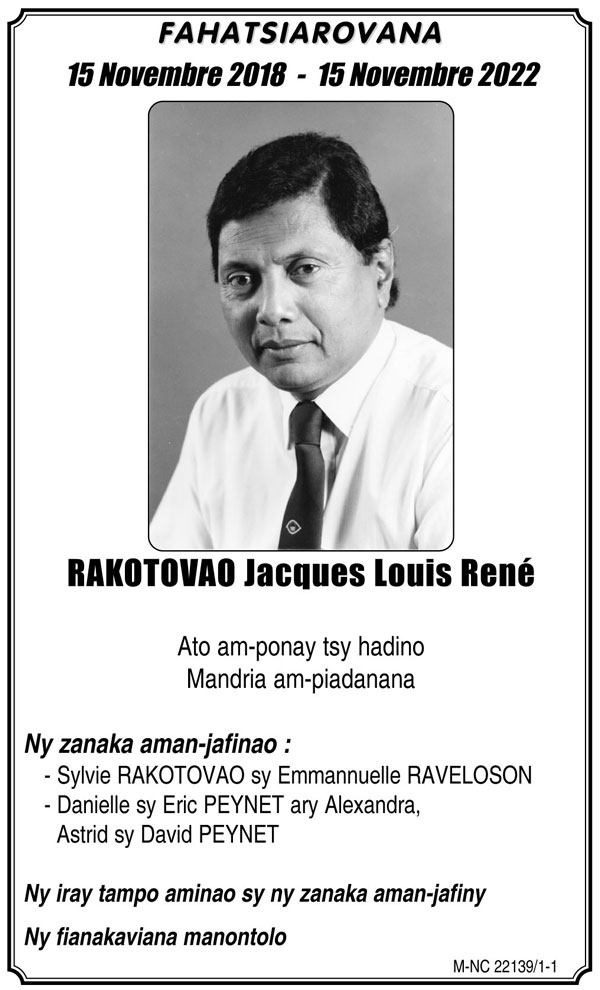 FAHATSIAROVANA
15 Novembre 2018 - 15 Novembre 2022

RAKOTOVAO Jacques Louis René

Ato am-ponay tsy hadino
Mandria am-piadanana

Ny zanaka aman-jafinao :
- Sylvie RAKOTOVAO sy Emmannuelle RAVELOSON
- Danielle sy Eric PEYNET ary Alexandra, Astrid sy David PEYNET

Ny iray tampo aminao sy ny zanaka aman-jafiny

Ny fianakaviana manontolo

M-NC 22139/1-1